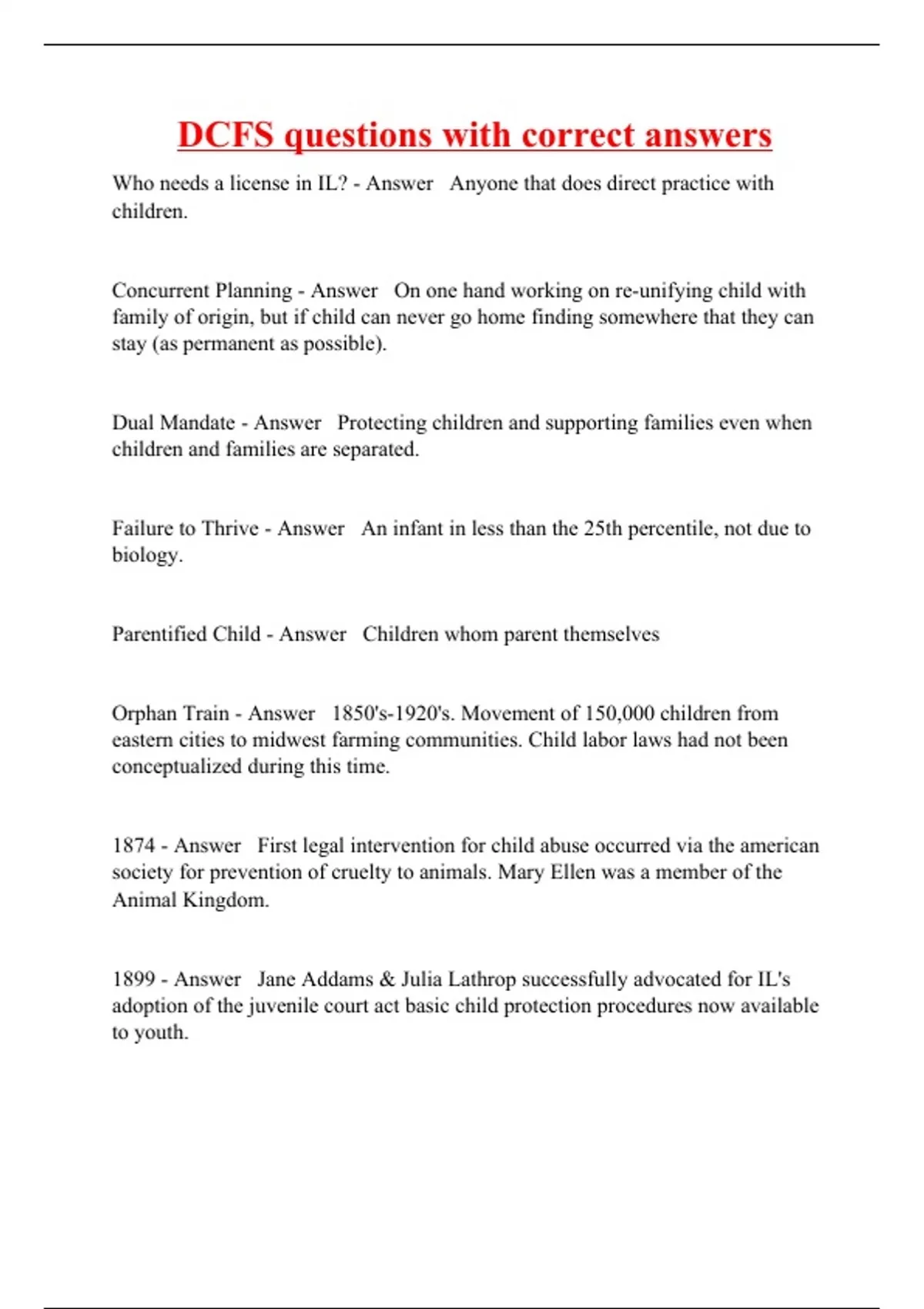 DCFS questions with correct answers

Who needs a license in IL? - Answer Anyone that does direct practice with children.

Concurrent Planning - Answer On one hand working on re-unifying child with family of origin, but if child can never go home finding somewhere that they can stay (as permanent as possible).

Dual Mandate - Answer Protecting children and supporting families even when children and families are separated.

Failure to Thrive - Answer An infant in less than the 25th percentile, not due to biology.

Parentified Child - Answer Children whom parent themselves

Orphan Train - Answer 1850's-1920's. Movement of 150,000 children from eastern cities to midwest farming communities. Child labor laws had not been conceptualized during this time.

1874 - Answer First legal intervention for child abuse occurred via the american society for prevention of cruelty to animals. Mary Ellen was a member of the Animal Kingdom.

1899 - Answer Jane Addams & Julia Lathrop successfully advocated for IL's adoption of the juvenile court act basic child protection procedures now available to youth.